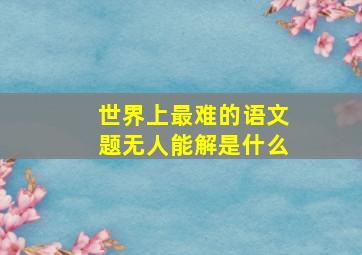 世界上最难的语文题无人能解是什么